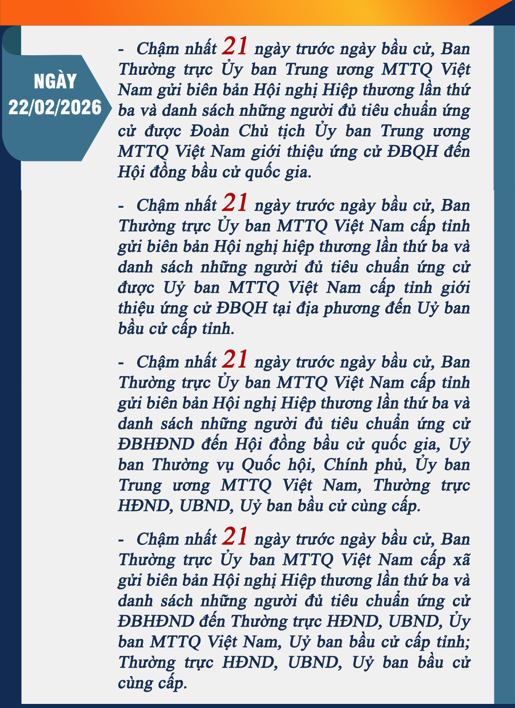 NGÀY 22/02/2026

- Chậm nhất 21 ngày trước ngày bầu cử, Ban Thường trực Ủy ban Trung ương MTTQ Việt Nam gửi biên bản Hội nghị Hiệp thương lần thứ ba và danh sách những người đủ tiêu chuẩn ứng cử được Đoàn Chủ tịch Ủy ban Trung ương MTTQ Việt Nam giới thiệu ứng cử ĐBQH đến Hội đồng bầu cử quốc gia.

- Chậm nhất 21 ngày trước ngày bầu cử, Ban Thường trực Ủy ban MTTQ Việt Nam cấp tỉnh gửi biên bản Hội nghị hiệp thương lần thứ ba và danh sách những người đủ tiêu chuẩn ứng cử được Uỷ ban MTTQ Việt Nam cấp tỉnh giới thiệu ứng cử ĐBQH tại địa phương đến Uỷ ban bầu cử cấp tỉnh.

- Chậm nhất 21 ngày trước ngày bầu cử, Ban Thường trực Ủy ban MTTQ Việt Nam cấp tỉnh gửi biên bản Hội nghị Hiệp thương lần thứ ba và danh sách những người đủ tiêu chuẩn ứng cử ĐBHĐND đến Hội đồng bầu cử quốc gia, Uỷ ban Thường vụ Quốc hội, Chính phủ, Ủy ban Trung ương MTTQ Việt Nam, Thường trực HĐND, UBND, Uỷ ban bầu cử cùng cấp.

- Chậm nhất 21 ngày trước ngày bầu cử, Ban Thường trực Ủy ban MTTQ Việt Nam cấp xã gửi biên bản Hội nghị Hiệp thương lần thứ ba và danh sách những người đủ tiêu chuẩn ứng cử ĐBHĐND đến Thường trực HĐND, UBND, Ủy ban MTTQ Việt Nam, Uỷ ban bầu cử cấp tỉnh; Thường trực HĐND, UBND, Uỷ ban bầu cử cùng cấp.